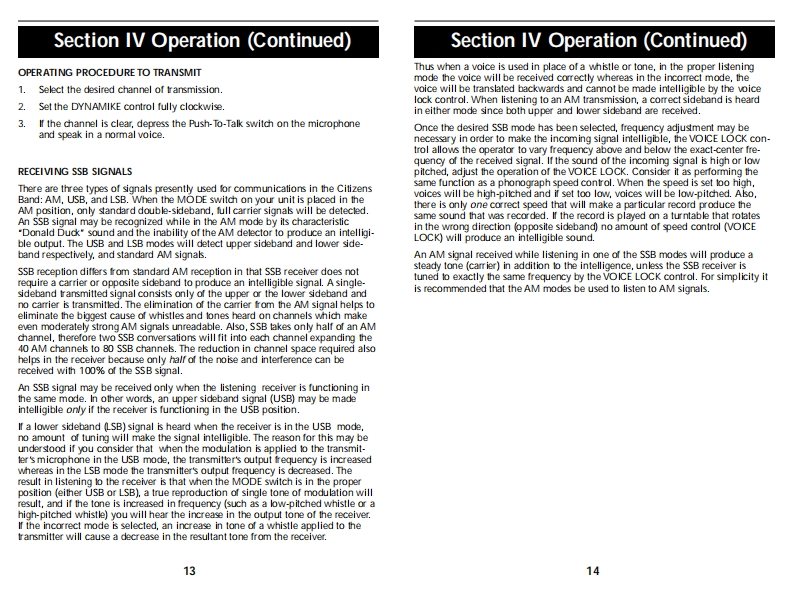 Section IV Operation (Continued)

OPERATING PROCEDURE TO TRANSMIT

1. Select the desired channel of transmission.

2. Set the DYNAMIKE control fully clockwise.

3. If the channel is clear, depress the Push-To-Talk switch on the microphone and speak in a normal voice.

RECEIVING SSB SIGNALS

There are three types of signals presently used for communications in the Citizens Band: AM, USB, and LSB. When the MODE switch on your unit is placed in the AM position, only standard double-sideband, full carrier signals will be detected. An SSB signal may be recognized while in the AM mode by its characteristic "Donald Duck" sound and the inability of the AM detector to produce an intelligible output. The USB and LSB modes will detect upper sideband and lower sideband respectively, and standard AM signals.

SSB reception differs from standard AM reception in that SSB receiver does not require a carrier or opposite sideband to produce an intelligible signal. A single-sideband transmitted signal consists only of the upper or the lower sideband and no carrier is transmitted. The elimination of the carrier from the AM signal helps to eliminate the biggest cause of whistles and tones heard on channels which make even moderately strong AM signals unreadable. Also, SSB takes only half of an AM channel, therefore two SSB conversations will fit into each channel expanding the 40 AM channels to 80 SSB channels. The reduction in channel space required also helps in the receiver because only half of the noise and interference can be received with 100% of the SSB signal.

An SSB signal may be received only when the listening receiver is functioning in the same mode. In other words, an upper sideband signal (USB) may be made intelligible only if the receiver is functioning in the USB position.

If a lower sideband (LSB) signal is heard when the receiver is in the USB mode, no amount of tuning will make the signal intelligible. The reason for this may be understood if you consider that when the modulation is applied to the transmitter's microphone in the USB mode, the transmitter's output frequency is increased whereas in the LSB mode the transmitter's output frequency is decreased. The result in listening to the receiver is that when the MODE switch is in the proper position (either USB or LSB), a true reproduction of single tone of modulation will result, and if the tone is increased in frequency (such as a low-pitched whistle or a high-pitched whistle) you will hear the increase in the output tone of the receiver. If the incorrect mode is selected, an increase in tone of a whistle applied to the transmitter will cause a decrease in the resultant tone from the receiver.

13

Section IV Operation (Continued)

Thus when a voice is used in place of a whistle or tone, in the proper listening mode the voice will be received correctly whereas in the incorrect mode, the voice will be translated backwards and cannot be made intelligible by the voice lock control. When listening to an AM transmission, a correct sideband is heard in either mode since both upper and lower sideband are received.

Once the desired SSB mode has been selected, frequency adjustment may be necessary in order to make the incoming signal intelligible, the VOICE LOCK control allows the operator to vary frequency above and below the exact-center frequency of the received signal. If the sound of the incoming signal is high or low pitched, adjust the operation of the VOICE LOCK. Consider it as performing the same function as a phonograph speed control. When the speed is set too high, voices will be high-pitched and if set too low, voices will be low-pitched. Also, there is only one correct speed that will make a particular record produce the same sound that was recorded. If the record is played on a turntable that rotates in the wrong direction (opposite sideband) no amount of speed control (VOICE LOCK) will produce an intelligible sound.

An AM signal received while listening in one of the SSB modes will produce a steady tone (carrier) in addition to the intelligence, unless the SSB receiver is tuned to exactly the same frequency by the VOICE LOCK control. For simplicity it is recommended that the AM modes be used to listen to AM signals.

14